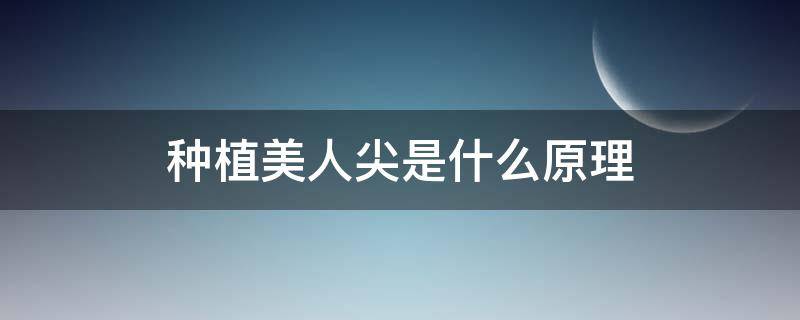 种植美人尖是什么原理